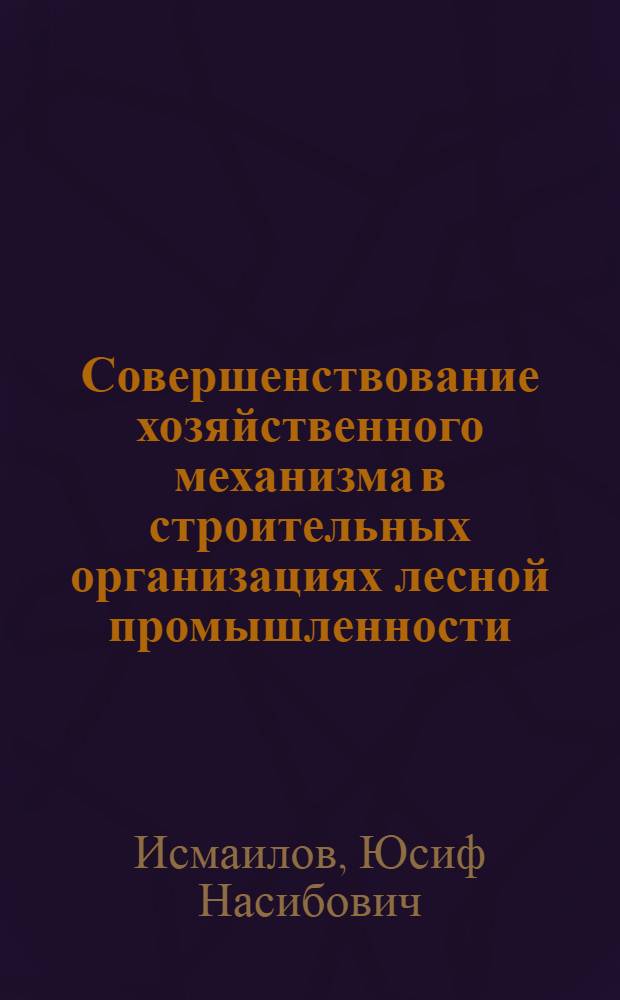 Совершенствование хозяйственного механизма в строительных организациях лесной промышленности

Исмаилов, Юсиф Насибович